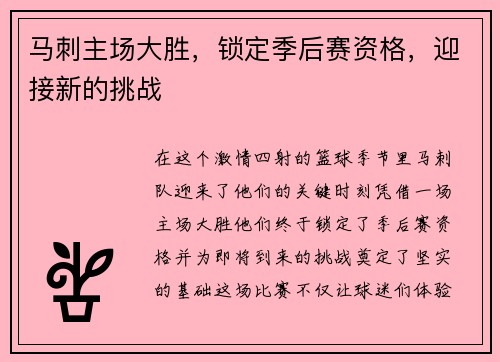 马刺主场大胜，锁定季后赛资格，迎接新的挑战

在这个激情四射的篮球季节里马刺队迎来了他们的关键时刻凭借一场主场大胜他们终于锁定了季后赛资格并为即将到来的挑战奠定了坚实的基础这场比赛不仅让球迷们体验